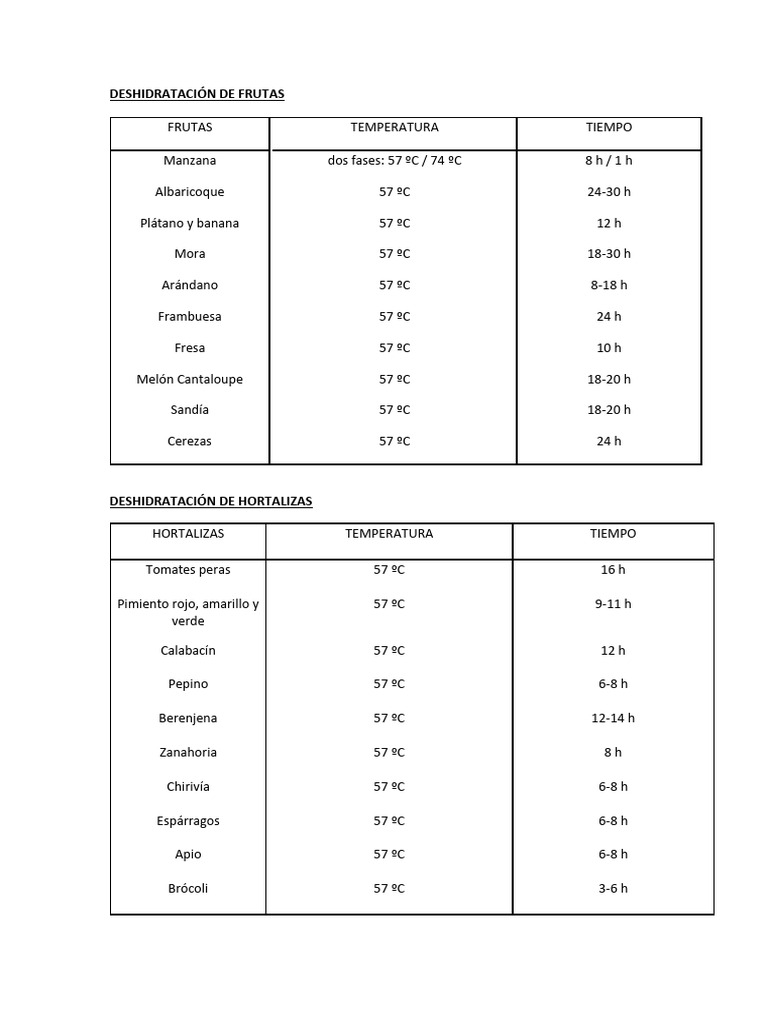 DESHIDRATACIÓN DE FRUTAS

| FRUTAS | TEMPERATURA | TIEMPO |
|---|---|---|
| Manzana | dos fases: 57 ºC / 74 ºC | 8 h / 1 h |
| Albaricoque | 57 ºC | 24-30 h |
| Plátano y banana | 57 ºC | 12 h |
| Mora | 57 ºC | 18-30 h |
| Arándano | 57 ºC | 8-18 h |
| Frambuesa | 57 ºC | 24 h |
| Fresa | 57 ºC | 10 h |
| Melón Cantaloupe | 57 ºC | 18-20 h |
| Sandía | 57 ºC | 18-20 h |
| Cerezas | 57 ºC | 24 h |

DESHIDRATACIÓN DE HORTALIZAS

| HORTALIZAS | TEMPERATURA | TIEMPO |
|---|---|---|
| Tomates peras | 57 ºC | 16 h |
| Pimiento rojo, amarillo y verde | 57 ºC | 9-11 h |
| Calabacín | 57 ºC | 12 h |
| Pepino | 57 ºC | 6-8 h |
| Berenjena | 57 ºC | 12-14 h |
| Zanahoria | 57 ºC | 8 h |
| Chirivía | 57 ºC | 6-8 h |
| Espárragos | 57 ºC | 6-8 h |
| Apio | 57 ºC | 6-8 h |
| Brócoli | 57 ºC | 3-6 h |